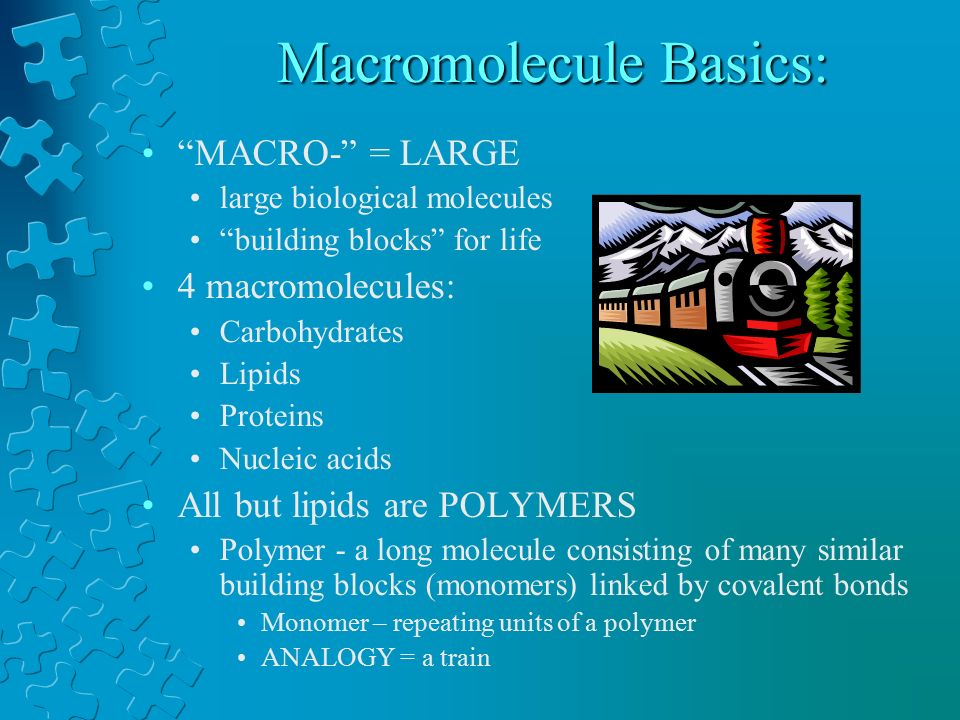 Macromolecule Basics:

• “MACRO-” = LARGE
  • large biological molecules
  • “building blocks” for life
• 4 macromolecules:
  • Carbohydrates
  • Lipids
  • Proteins
  • Nucleic acids
• All but lipids are POLYMERS
  • Polymer - a long molecule consisting of many similar building blocks (monomers) linked by covalent bonds
    • Monomer – repeating units of a polymer
    • ANALOGY = a train